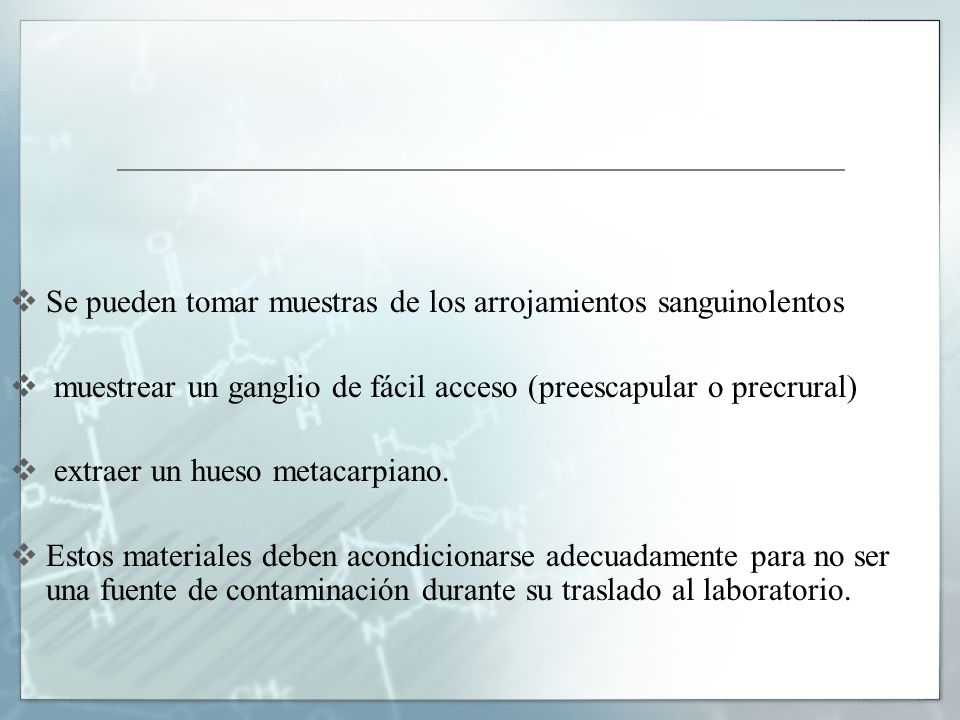 ❖ Se pueden tomar muestras de los arrojamientos sanguinolentos

❖ muestrear un ganglio de fácil acceso (preescapular o precrural)

❖ extraer un hueso metacarpiano.

❖ Estos materiales deben acondicionarse adecuadamente para no ser una fuente de contaminación durante su traslado al laboratorio.